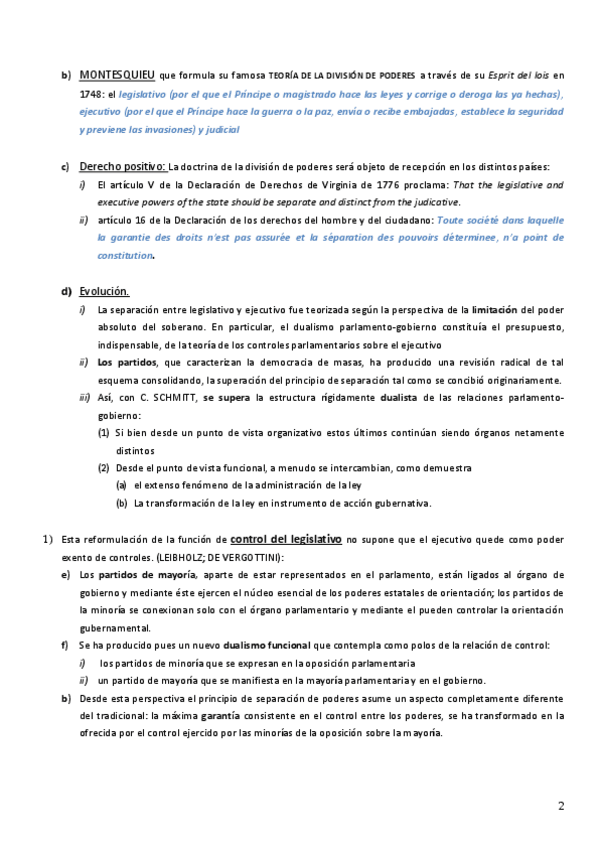 b) MONTESQUIEU que formula su famosa TEORÍA DE LA DIVISIÓN DE PODERES a través de su Esprit del lois en 1748: el legislativo (por el que el Príncipe o magistrado hace las leyes y corrige o deroga las ya hechas), ejecutivo (por el que el Príncipe hace la guerra o la paz, envía o recibe embajadas, establece la seguridad y previene las invasiones) y judicial

c) Derecho positivo: La doctrina de la división de poderes será objeto de recepción en los distintos países:

i) El artículo V de la Declaración de Derechos de Virginia de 1776 proclama: That the legislative and executive powers of the state should be separate and distinct from the judicative.

ii) artículo 16 de la Declaración de los derechos del hombre y del ciudadano: Toute société dans laquelle la garantie des droits n'est pas assurée et la séparation des pouvoirs déterminee, n'a point de constitution.

d) Evolución.

i) La separación entre legislativo y ejecutivo fue teorizada según la perspectiva de la limitación del poder absoluto del soberano. En particular, el dualismo parlamento-gobierno constituía el presupuesto, indispensable, de la teoría de los controles parlamentarios sobre el ejecutivo

ii) Los partidos, que caracterizan la democracia de masas, ha producido una revisión radical de tal esquema consolidando, la superación del principio de separación tal como se concibió originariamente.

iii) Así, con C. SCHMITT, se supera la estructura rígidamente dualista de las relaciones parlamento-gobierno:

(1) Si bien desde un punto de vista organizativo estos últimos continúan siendo órganos netamente distintos

(2) Desde el punto de vista funcional, a menudo se intercambian, como demuestra

(a) el extenso fenómeno de la administración de la ley

(b) La transformación de la ley en instrumento de acción gubernativa.

1) Esta reformulación de la función de control del legislativo no supone que el ejecutivo quede como poder exento de controles. (LEIBHOLZ; DE VERGOTTINI):

e) Los partidos de mayoría, aparte de estar representados en el parlamento, están ligados al órgano de gobierno y mediante éste ejercen el núcleo esencial de los poderes estatales de orientación; los partidos de la minoría se conexionan solo con el órgano parlamentario y mediante el pueden controlar la orientación gubernamental.

f) Se ha producido pues un nuevo dualismo funcional que contempla como polos de la relación de control:

i) los partidos de minoría que se expresan en la oposición parlamentaria

ii) un partido de mayoría que se manifiesta en la mayoría parlamentaria y en el gobierno.

b) Desde esta perspectiva el principio de separación de poderes asume un aspecto completamente diferente del tradicional: la máxima garantía consistente en el control entre los poderes, se ha transformado en la ofrecida por el control ejercido por las minorías de la oposición sobre la mayoría.

2